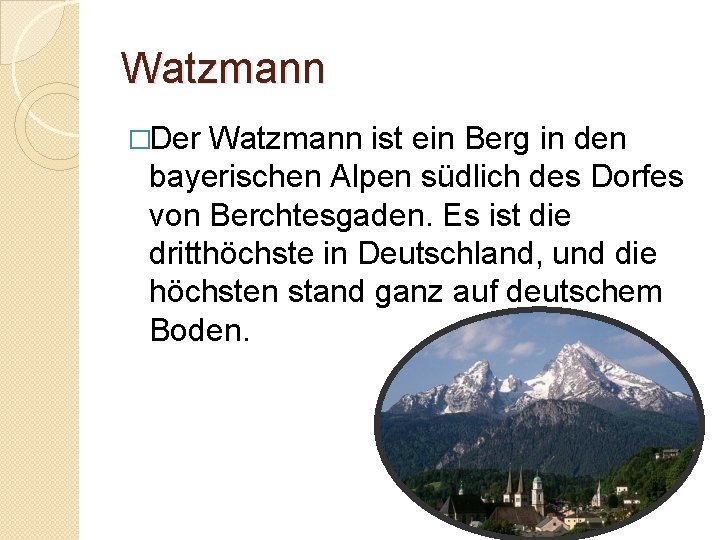 Watzmann

□Der Watzmann ist ein Berg in den bayerischen Alpen südlich des Dorfes von Berchtesgaden. Es ist die dritthöchste in Deutschland, und die höchsten stand ganz auf deutschem Boden.